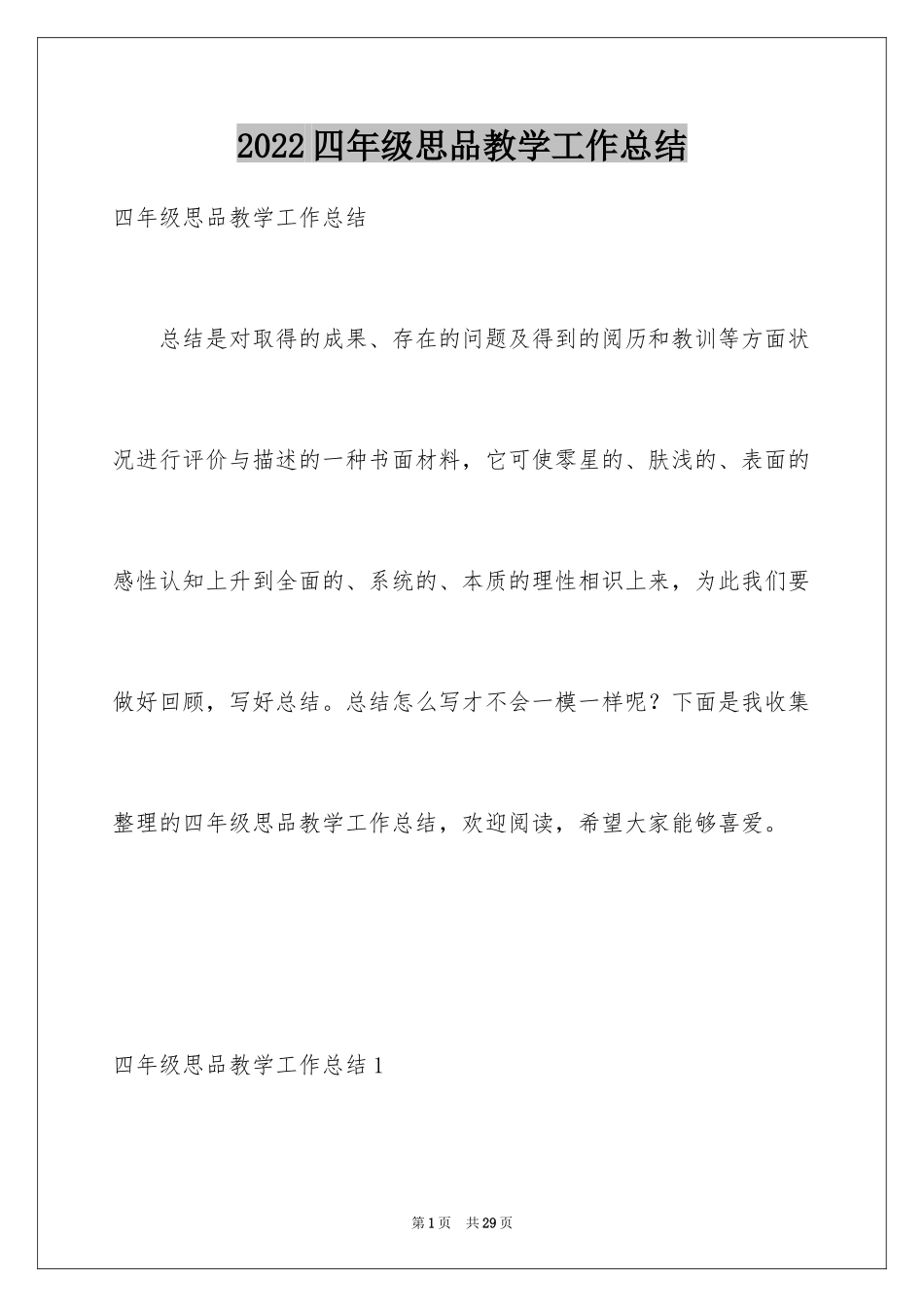 2022四年级思品教学工作总结

四年级思品教学工作总结

总结是对取得的成果、存在的问题及得到的阅历和教训等方面状况进行评价与描述的一种书面材料，它可使零星的、肤浅的、表面的感性认知上升到全面的、系统的、本质的理性相识上来，为此我们要做好回顾，写好总结。总结怎么写才不会一模一样呢？下面是我收集整理的四年级思品教学工作总结，欢迎阅读，希望大家能够喜爱。

四年级思品教学工作总结1

第1页 共29页